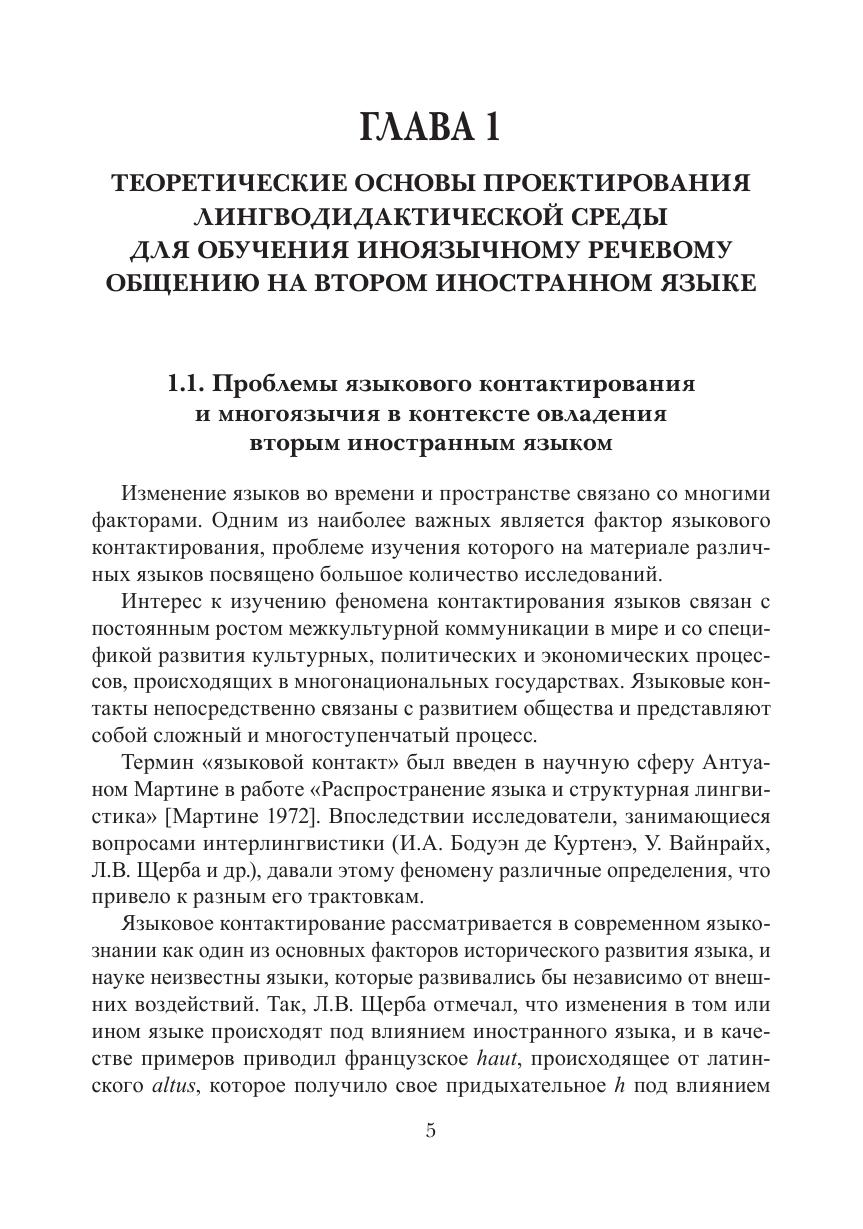 ГЛАВА 1

ТЕОРЕТИЧЕСКИЕ ОСНОВЫ ПРОЕКТИРОВАНИЯ ЛИНГВОДИДАКТИЧЕСКОЙ СРЕДЫ ДЛЯ ОБУЧЕНИЯ ИНОЯЗЫЧНОМУ РЕЧЕВОМУ ОБЩЕНИЮ НА ВТОРОМ ИНОСТРАННОМ ЯЗЫКЕ

1.1. Проблемы языкового контактирования и многоязычия в контексте овладения вторым иностранным языком

Изменение языков во времени и пространстве связано со многими факторами. Одним из наиболее важных является фактор языкового контактирования, проблеме изучения которого на материале различных языков посвящено большое количество исследований.

Интерес к изучению феномена контактирования языков связан с постоянным ростом межкультурной коммуникации в мире и со спецификой развития культурных, политических и экономических процессов, происходящих в многонациональных государствах. Языковые контакты непосредственно связаны с развитием общества и представляют собой сложный и многоступенчатый процесс.

Термин «языковой контакт» был введен в научную сферу Антуаном Мартине в работе «Распространение языка и структурная лингвистика» [Мартине 1972]. Впоследствии исследователи, занимающиеся вопросами интерлингвистики (И.А. Бодуэн де Куртенэ, У. Вайнрайх, Л.В. Щерба и др.), давали этому феномену различные определения, что привело к разным его трактовкам.

Языковое контактирование рассматривается в современном языкознании как один из основных факторов исторического развития языка, и науке неизвестны языки, которые развивались бы независимо от внешних воздействий. Так, Л.В. Щерба отмечал, что изменения в том или ином языке происходят под влиянием иностранного языка, и в качестве примеров приводил французское haut, происходящее от латинского altus, которое получило свое придыхательное h под влиянием

5